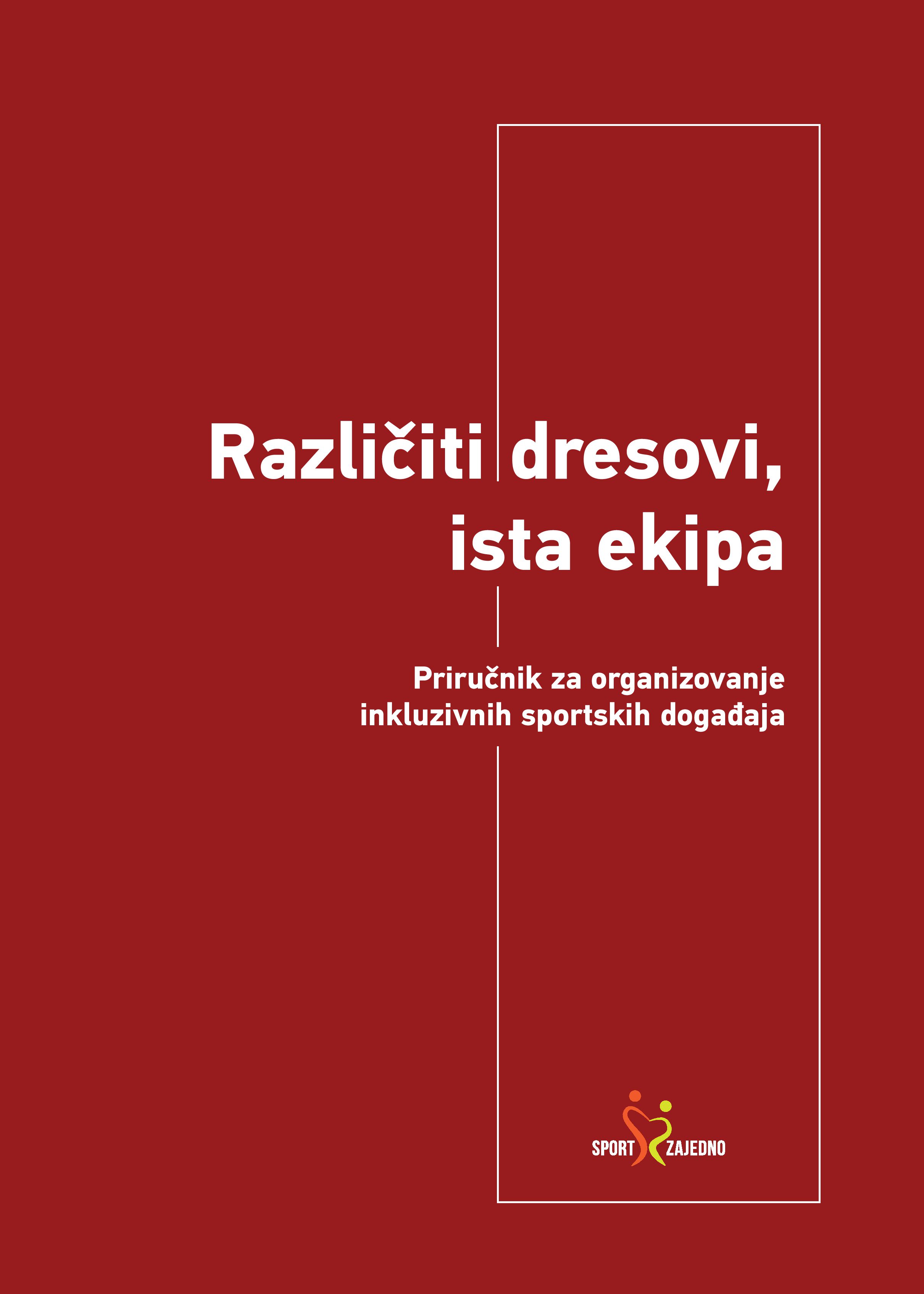 Različiti dresovi,
ista ekipa

Priručnik za organizovanje
inkluzivnih sportskih događaja

SPORT ZAJEDNO